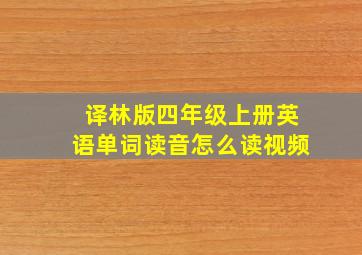 译林版四年级上册英语单词读音怎么读视频